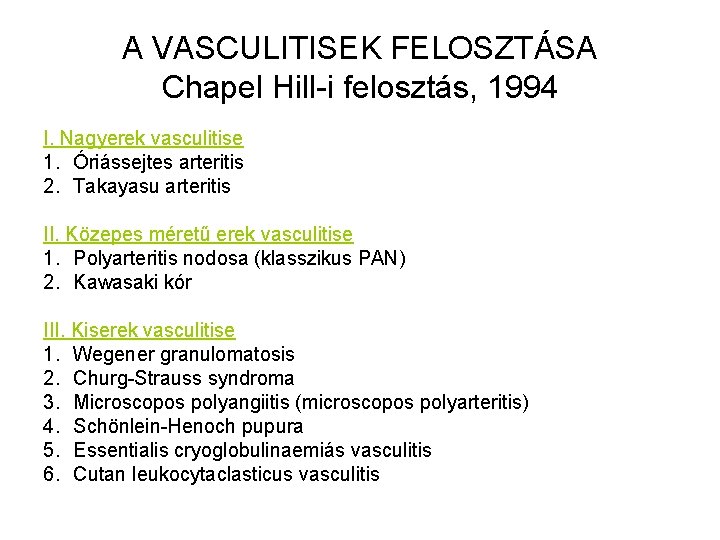 A VASCULITISEK FELOSZTÁSA
Chapel Hill-i felosztás, 1994

I. Nagyerek vasculitise
1. Óriássejtes arteritis
2. Takayasu arteritis

II. Közepes méretű erek vasculitise
1. Polyarteritis nodosa (klasszikus PAN)
2. Kawasaki kór

III. Kiserek vasculitise
1. Wegener granulomatosis
2. Churg-Strauss syndroma
3. Microscopos polyangiitis (microscopos polyarteritis)
4. Schönlein-Henoch pupura
5. Essentialis cryoglobulinaemiás vasculitis
6. Cutan leukocytaclasticus vasculitis